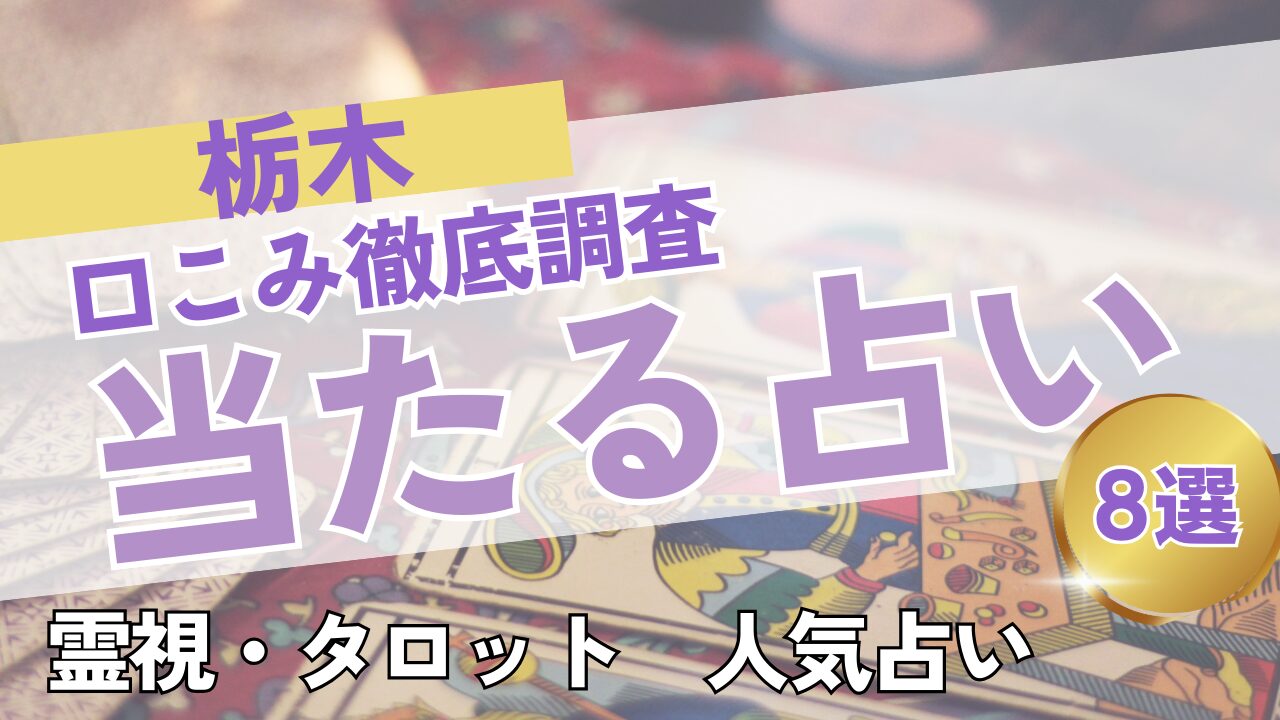 栃木
口こみ徹底調査
当たる占い
8選
霊視・タロット　人気占い